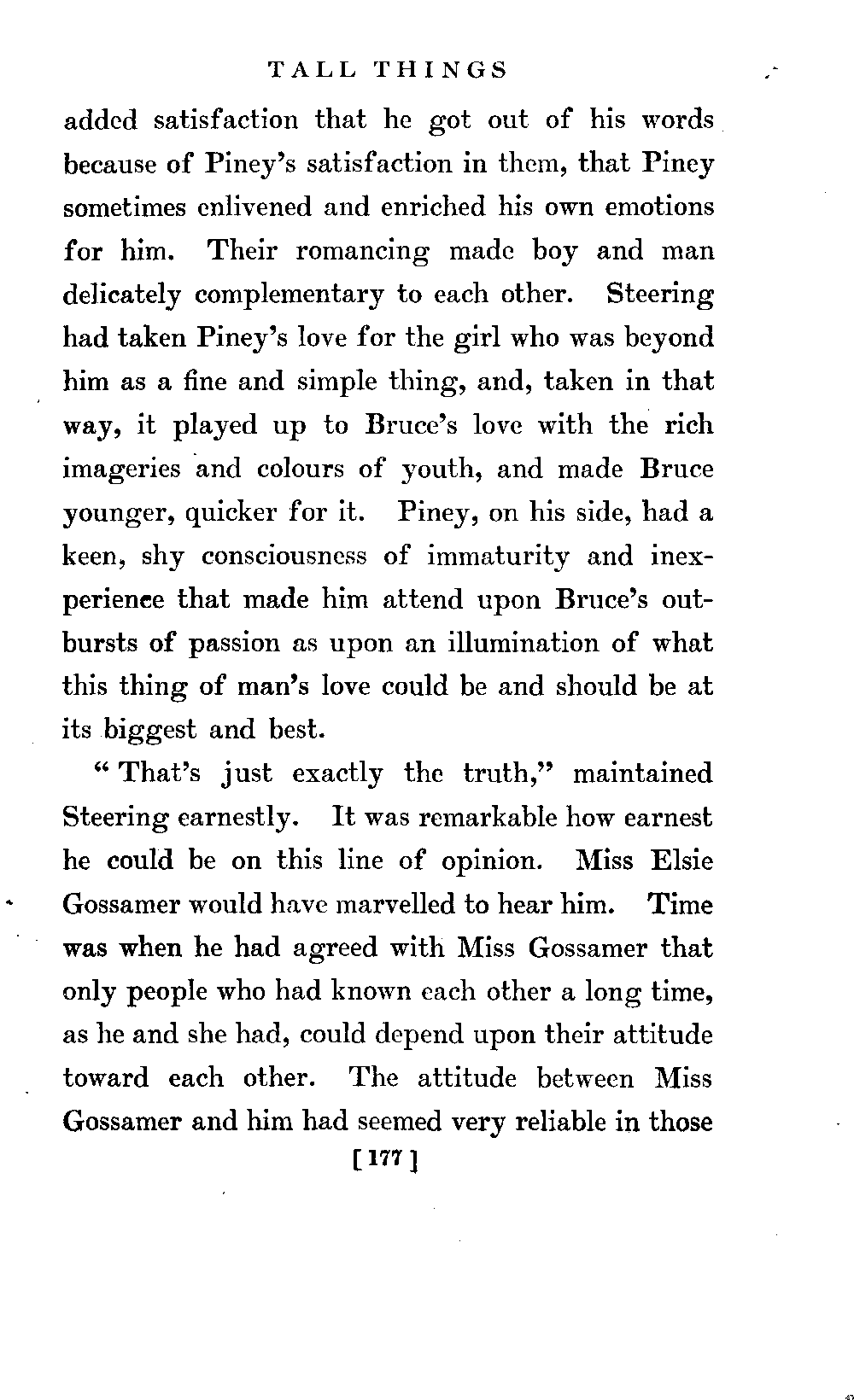 TALL THINGS

added satisfaction that he got out of his words because of Piney's satisfaction in them, that Piney sometimes enlivened and enriched his own emotions for him. Their romancing made boy and man delicately complementary to each other. Steering had taken Piney's love for the girl who was beyond him as a fine and simple thing, and, taken in that way, it played up to Bruce's love with the rich imageries and colours of youth, and made Bruce younger, quicker for it. Piney, on his side, had a keen, shy consciousness of immaturity and inexperience that made him attend upon Bruce's outbursts of passion as upon an illumination of what this thing of man's love could be and should be at its biggest and best.

"That's just exactly the truth," maintained Steering earnestly. It was remarkable how earnest he could be on this line of opinion. Miss Elsie Gossamer would have marvelled to hear him. Time was when he had agreed with Miss Gossamer that only people who had known each other a long time, as he and she had, could depend upon their attitude toward each other. The attitude between Miss Gossamer and him had seemed very reliable in those

[177]